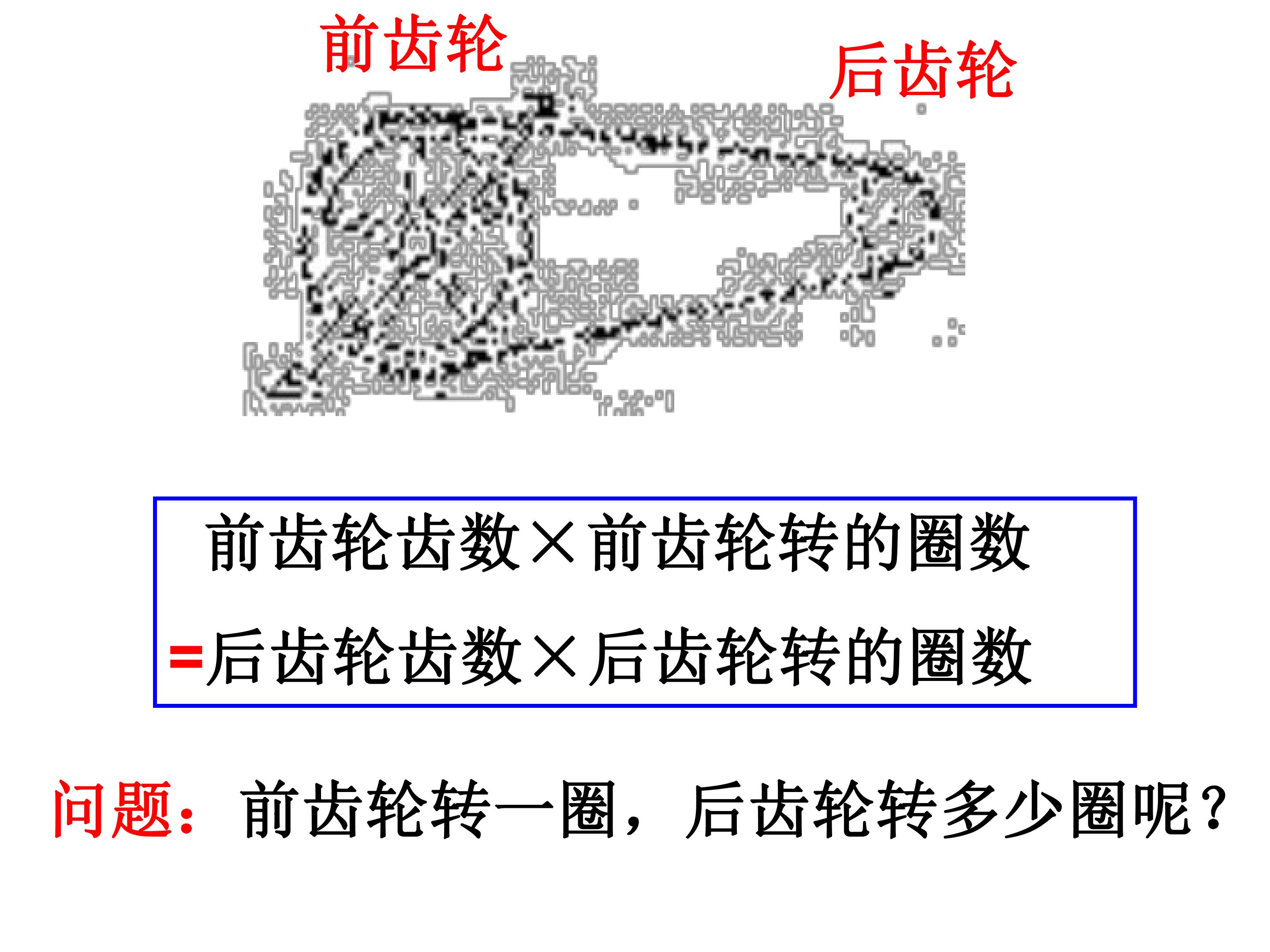 前齿轮

后齿轮

前齿轮齿数×前齿轮转的圈数
=后齿轮齿数×后齿轮转的圈数

问题：前齿轮转一圈，后齿轮转多少圈呢？